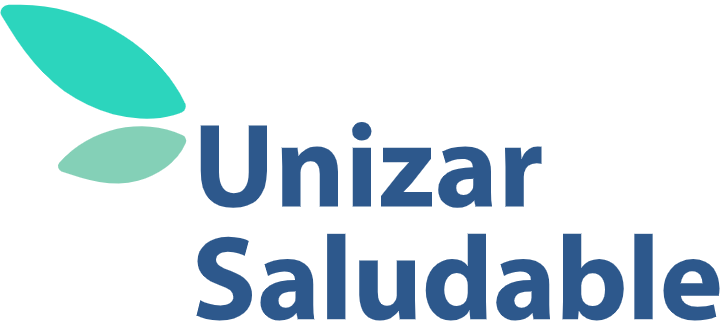 Unizar
Saludable